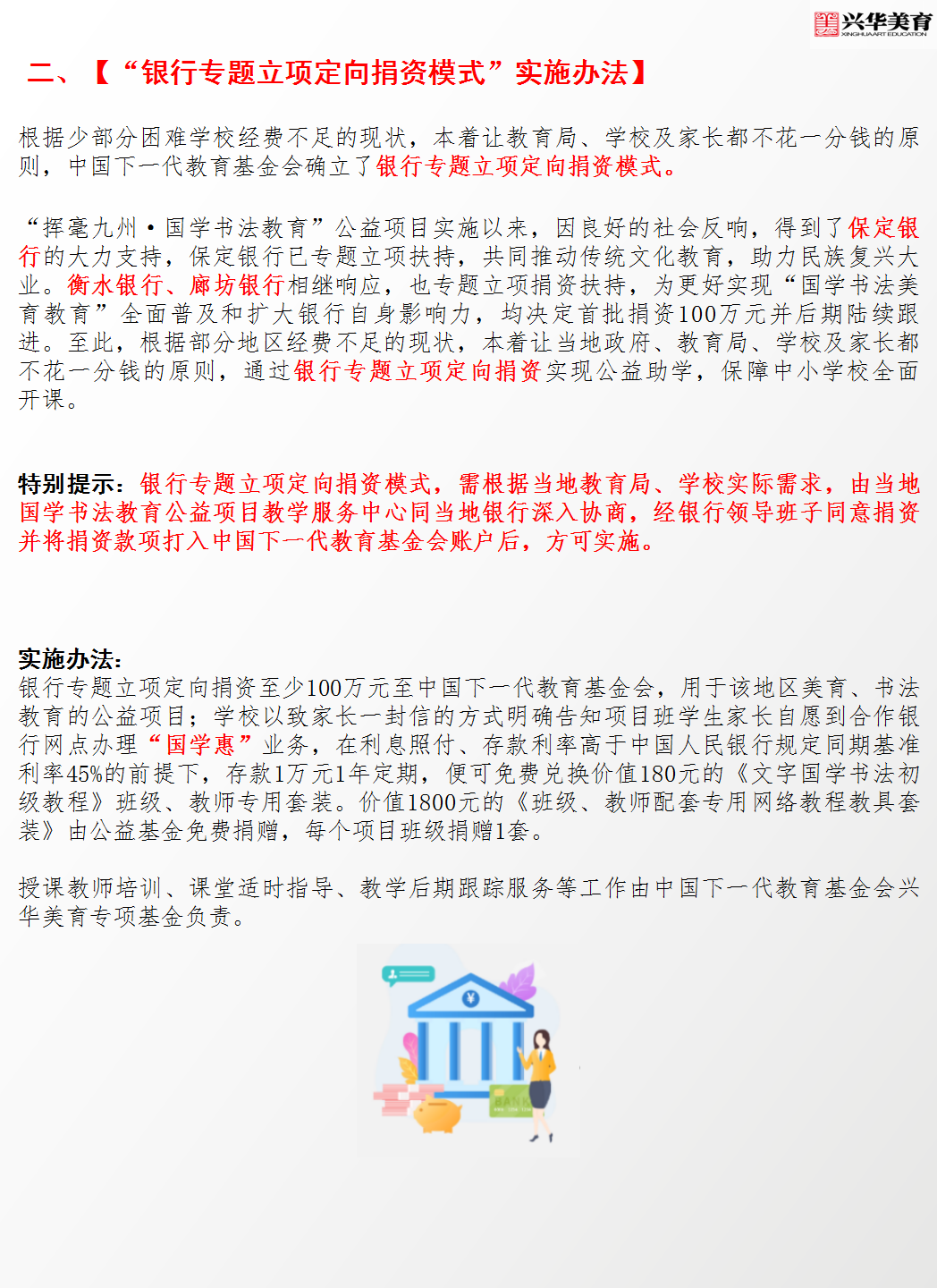 兴华美育
XINGHUAART EDUCATION

二、【“银行专题立项定向捐资模式”实施办法】

根据少部分困难学校经费不足的现状，本着让教育局、学校及家长都不花一分钱的原则，中国下一代教育基金会确立了银行专题立项定向捐资模式。

“挥毫九州·国学书法教育”公益项目实施以来，因良好的社会反响，得到了保定银行的大力支持，保定银行已专题立项扶持，共同推动传统文化教育，助力民族复兴大业。衡水银行、廊坊银行相继响应，也专题立项捐资扶持，为更好实现“国学书法美育教育”全面普及和扩大银行自身影响力，均决定首批捐资100万元并后期陆续跟进。至此，根据部分地区经费不足的现状，本着让当地政府、教育局、学校及家长都不花一分钱的原则，通过银行专题立项定向捐资实现公益助学，保障中小学校全面开课。

特别提示：银行专题立项定向捐资模式，需根据当地教育局、学校实际需求，由当地国学书法教育公益项目教学服务中心同当地银行深入协商，经银行领导班子同意捐资并将捐资款项打入中国下一代教育基金会账户后，方可实施。

实施办法：
银行专题立项定向捐资至少100万元至中国下一代教育基金会，用于该地区美育、书法教育的公益项目；学校以致家长一封信的方式明确告知项目班学生家长自愿到合作银行网点办理“国学惠”业务，在利息照付、存款利率高于中国人民银行规定同期基准利率45%的前提下，存款1万元1年定期，便可免费兑换价值180元的《文字国学书法初级教程》班级、教师专用套装。价值1800元的《班级、教师配套专用网络教程教具套装》由公益基金免费捐赠，每个项目班级捐赠1套。

授课教师培训、课堂适时指导、教学后期跟踪服务等工作由中国下一代教育基金会兴华美育专项基金负责。